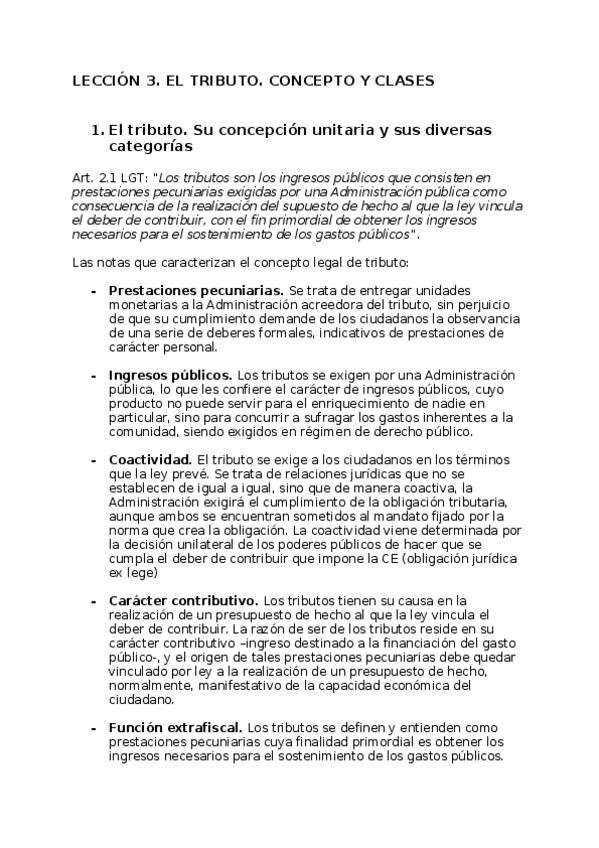 LECCIÓN 3. EL TRIBUTO. CONCEPTO Y CLASES

1. El tributo. Su concepción unitaria y sus diversas categorías

Art. 2.1 LGT: "Los tributos son los ingresos públicos que consisten en prestaciones pecuniarias exigidas por una Administración pública como consecuencia de la realización del supuesto de hecho al que la ley vincula el deber de contribuir, con el fin primordial de obtener los ingresos necesarios para el sostenimiento de los gastos públicos".

Las notas que caracterizan el concepto legal de tributo:

- Prestaciones pecuniarias. Se trata de entregar unidades monetarias a la Administración acreedora del tributo, sin perjuicio de que su cumplimiento demande de los ciudadanos la observancia de una serie de deberes formales, indicativos de prestaciones de carácter personal.

- Ingresos públicos. Los tributos se exigen por una Administración pública, lo que les confiere el carácter de ingresos públicos, cuyo producto no puede servir para el enriquecimiento de nadie en particular, sino para concurrir a sufragar los gastos inherentes a la comunidad, siendo exigidos en régimen de derecho público.

- Coactividad. El tributo se exige a los ciudadanos en los términos que la ley prevé. Se trata de relaciones jurídicas que no se establecen de igual a igual, sino que de manera coactiva, la Administración exigirá el cumplimiento de la obligación tributaria, aunque ambos se encuentran sometidos al mandato fijado por la norma que crea la obligación. La coactividad viene determinada por la decisión unilateral de los poderes públicos de hacer que se cumpla el deber de contribuir que impone la CE (obligación jurídica ex lege)

- Carácter contributivo. Los tributos tienen su causa en la realización de un presupuesto de hecho al que la ley vincula el deber de contribuir. La razón de ser de los tributos reside en su carácter contributivo –ingreso destinado a la financiación del gasto público-, y el origen de tales prestaciones pecuniarias debe quedar vinculado por ley a la realización de un presupuesto de hecho, normalmente, manifestativo de la capacidad económica del ciudadano.

- Función extrafiscal. Los tributos se definen y entienden como prestaciones pecuniarias cuya finalidad primordial es obtener los ingresos necesarios para el sostenimiento de los gastos públicos.